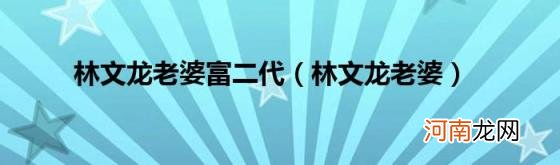 林文龙老婆富二代（林文龙老婆）

河南龙网